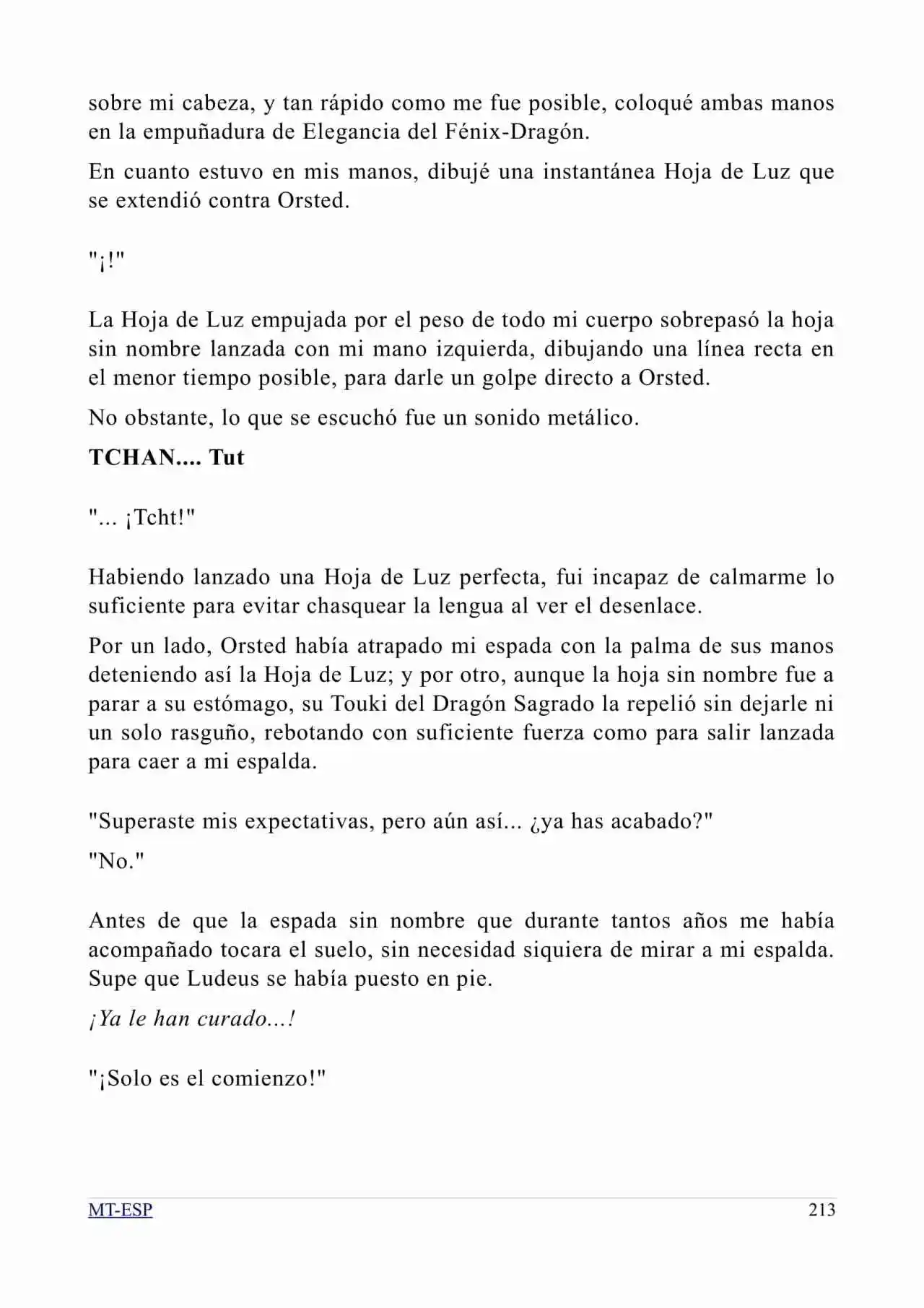 sobre mi cabeza, y tan rápido como me fue posible, coloqué ambas manos en la empuñadura de Elegancia del Fénix-Dragón.

En cuanto estuvo en mis manos, dibujé una instantánea Hoja de Luz que se extendió contra Orsted.

"¡!"

La Hoja de Luz empujada por el peso de todo mi cuerpo sobrepasó la hoja sin nombre lanzada con mi mano izquierda, dibujando una línea recta en el menor tiempo posible, para darle un golpe directo a Orsted.

No obstante, lo que se escuchó fue un sonido metálico.

TCHAN.... Tut

"... ¡Tcht!"

Habiendo lanzado una Hoja de Luz perfecta, fui incapaz de calmarme lo suficiente para evitar chasquear la lengua al ver el desenlace.

Por un lado, Orsted había atrapado mi espada con la palma de sus manos deteniendo así la Hoja de Luz; y por otro, aunque la hoja sin nombre fue a parar a su estómago, su Touki del Dragón Sagrado la repelió sin dejarle ni un solo rasguño, rebotando con suficiente fuerza como para salir lanzada para caer a mi espalda.

"Superaste mis expectativas, pero aún así... ¿ya has acabado?"

"No."

Antes de que la espada sin nombre que durante tantos años me había acompañado tocara el suelo, sin necesidad siquiera de mirar a mi espalda. Supe que Ludeus se había puesto en pie.

¡Ya le han curado...!

"¡Solo es el comienzo!"

MT-ESP 213